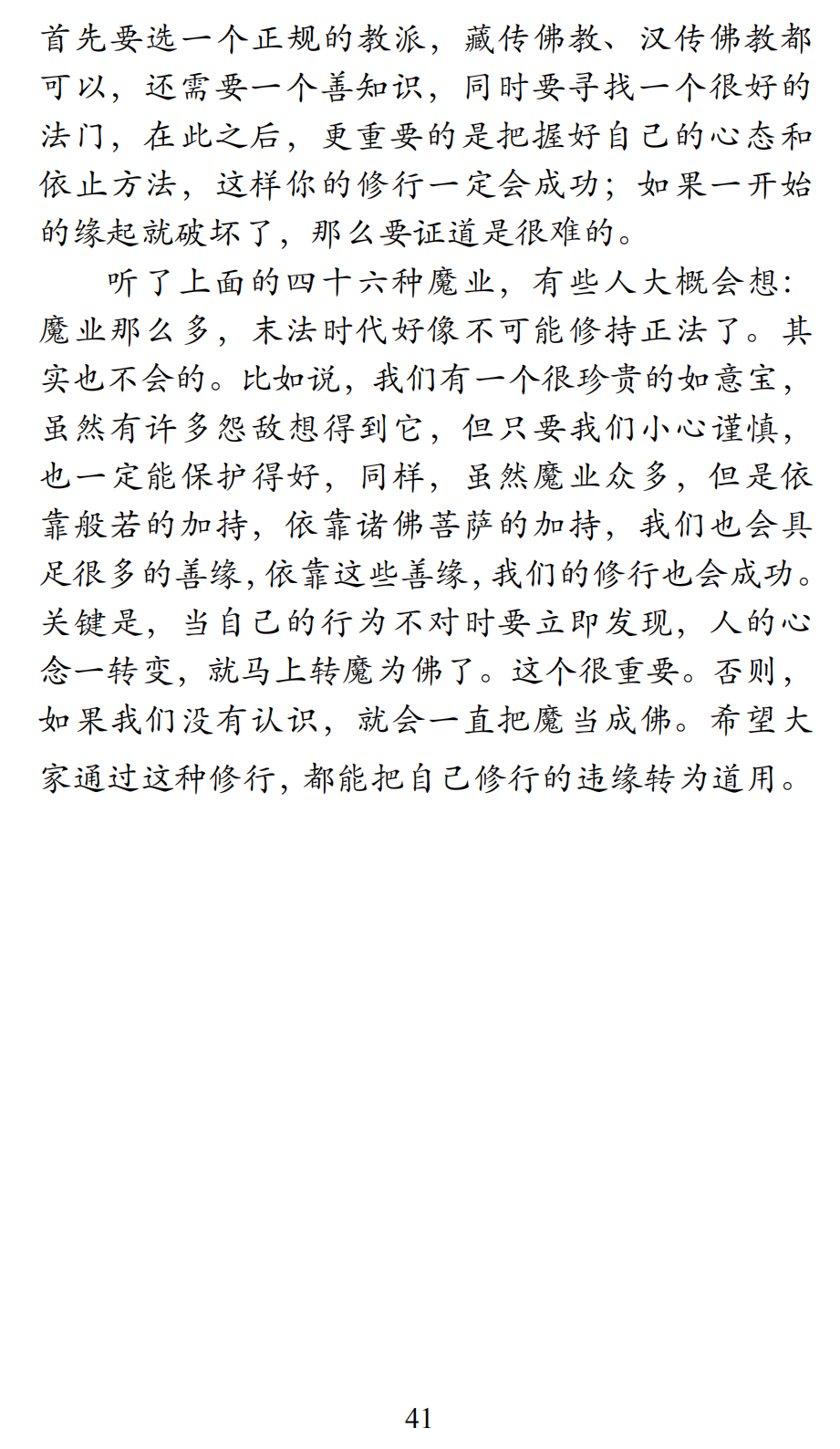 首先要选一个正规的教派，藏传佛教、汉传佛教都可以，还需要一个善知识，同时要寻找一个很好的法门，在此之后，更重要的是把握好自己的心态和依止方法，这样你的修行一定会成功；如果一开始的缘起就破坏了，那么要证道是很难的。

听了上面的四十六种魔业，有些人大概会想：魔业那么多，末法时代好像不可能修持正法了。其实也不会的。比如说，我们有一个很珍贵的如意宝，虽然有许多怨敌想得到它，但只要我们小心谨慎，也一定能保护得好，同样，虽然魔业众多，但是依靠般若的加持，依靠诸佛菩萨的加持，我们也会具足很多的善缘，依靠这些善缘，我们的修行也会成功。关键是，当自己的行为不对时要立即发现，人的心念一转变，就马上转魔为佛了。这个很重要。否则，如果我们没有认识，就会一直把魔当成佛。希望大家通过这种修行，都能把自己修行的违缘转为道用。

41